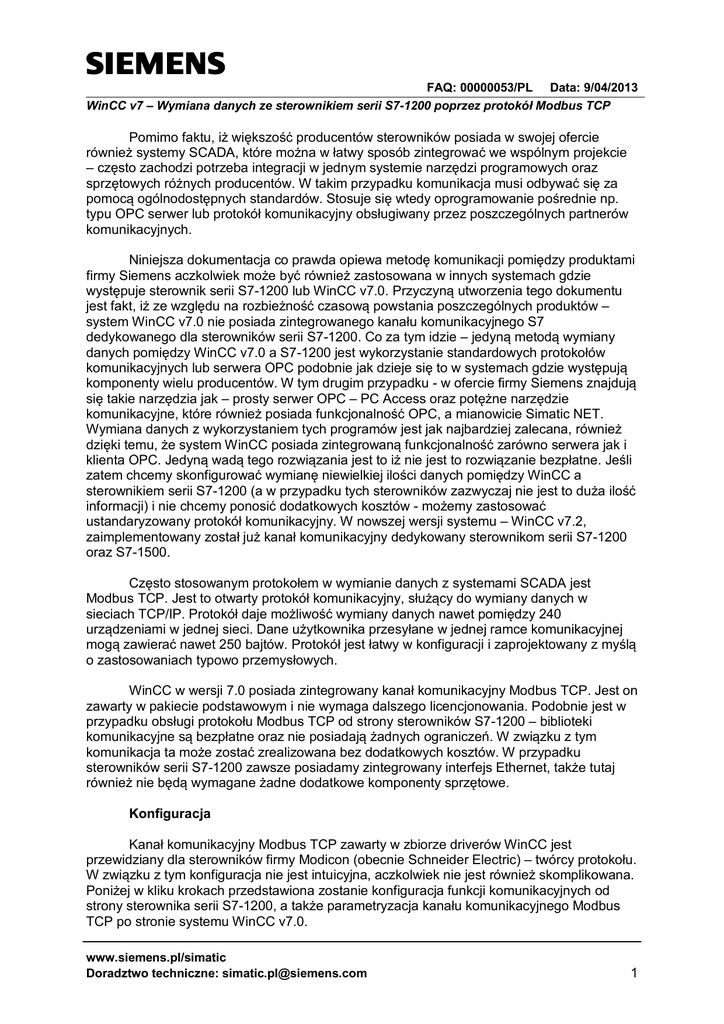 SIEMENS

FAQ: 00000053/PL Data: 9/04/2013

WinCC v7 – Wymiana danych ze sterownikiem serii S7-1200 poprzez protokół Modbus TCP

Pomimo faktu, iż większość producentów sterowników posiada w swojej ofercie również systemy SCADA, które można w łatwy sposób zintegrować we wspólnym projekcie – często zachodzi potrzeba integracji w jednym systemie narzędzi programowych oraz sprzętowych różnych producentów. W takim przypadku komunikacja musi odbywać się za pomocą ogólnodostępnych standardów. Stosuje się wtedy oprogramowanie pośrednie np. typu OPC serwer lub protokół komunikacyjny obsługiwany przez poszczególnych partnerów komunikacyjnych.

Niniejsza dokumentacja co prawda opiewa metodę komunikacji pomiędzy produktami firmy Siemens aczkolwiek może być również zastosowana w innych systemach gdzie występuje sterownik serii S7-1200 lub WinCC v7.0. Przyczyną utworzenia tego dokumentu jest fakt, iż ze względu na rozbieżność czasową powstania poszczególnych produktów – system WinCC v7.0 nie posiada zintegrowanego kanału komunikacyjnego S7 dedykowanego dla sterowników serii S7-1200. Co za tym idzie – jedyną metodą wymiany danych pomiędzy WinCC v7.0 a S7-1200 jest wykorzystanie standardowych protokołów komunikacyjnych lub serwera OPC podobnie jak dzieje się to w systemach gdzie występują komponenty wielu producentów. W tym drugim przypadku - w ofercie firmy Siemens znajdują się takie narzędzia jak – prosty serwer OPC – PC Access oraz potężne narzędzie komunikacyjne, które również posiada funkcjonalność OPC, a mianowicie Simatic NET. Wymiana danych z wykorzystaniem tych programów jest jak najbardziej zalecana, również dzięki temu, że system WinCC posiada zintegrowaną funkcjonalność zarówno serwera jak i klienta OPC. Jedyną wadą tego rozwiązania jest to iż nie jest to rozwiązanie bezpłatne. Jeśli zatem chcemy skonfigurować wymianę niewielkiej ilości danych pomiędzy WinCC a sterownikiem serii S7-1200 (a w przypadku tych sterowników zazwyczaj nie jest to duża ilość informacji) i nie chcemy ponosić dodatkowych kosztów - możemy zastosować ustandaryzowany protokół komunikacyjny. W nowszej wersji systemu – WinCC v7.2, zaimplementowany został już kanał komunikacyjny dedykowany sterownikom serii S7-1200 oraz S7-1500.

Często stosowanym protokołem w wymianie danych z systemami SCADA jest Modbus TCP. Jest to otwarty protokół komunikacyjny, służący do wymiany danych w sieciach TCP/IP. Protokół daje możliwość wymiany danych nawet pomiędzy 240 urządzeniami w jednej sieci. Dane użytkownika przesyłane w jednej ramce komunikacyjnej mogą zawierać nawet 250 bajtów. Protokół jest łatwy w konfiguracji i zaprojektowany z myślą o zastosowaniach typowo przemysłowych.

WinCC w wersji 7.0 posiada zintegrowany kanał komunikacyjny Modbus TCP. Jest on zawarty w pakiecie podstawowym i nie wymaga dalszego licencjonowania. Podobnie jest w przypadku obsługi protokołu Modbus TCP od strony sterowników S7-1200 – biblioteki komunikacyjne są bezpłatne oraz nie posiadają żadnych ograniczeń. W związku z tym komunikacja ta może zostać zrealizowana bez dodatkowych kosztów. W przypadku sterowników serii S7-1200 zawsze posiadamy zintegrowany interfejs Ethernet, także tutaj również nie będą wymagane żadne dodatkowe komponenty sprzętowe.

Konfiguracja

Kanał komunikacyjny Modbus TCP zawarty w zbiorze driverów WinCC jest przewidziany dla sterowników firmy Modicon (obecnie Schneider Electric) – twórcy protokołu. W związku z tym konfiguracja nie jest intuicyjna, aczkolwiek nie jest również skomplikowana. Poniżej w kliku krokach przedstawiona zostanie konfiguracja funkcji komunikacyjnych od strony sterownika serii S7-1200, a także parametryzacja kanału komunikacyjnego Modbus TCP po stronie systemu WinCC v7.0.

www.siemens.pl/simatic
Doradztwo techniczne: simatic.pl@siemens.com 1